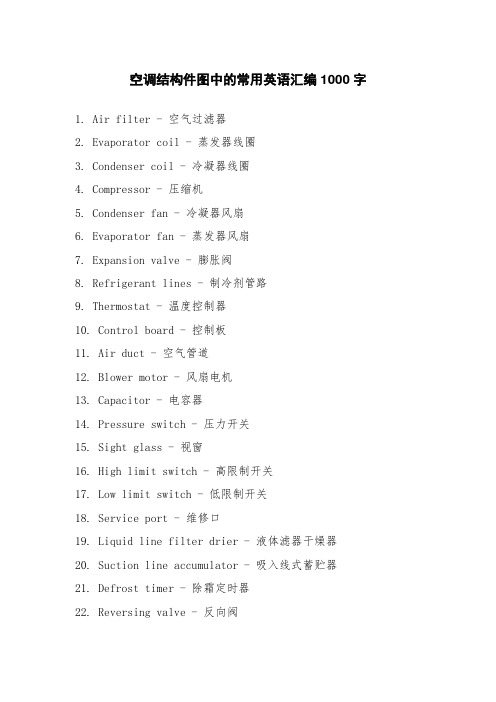 空调结构件图中的常用英语汇编 1000 字

1. Air filter - 空气过滤器

2. Evaporator coil - 蒸发器线圈

3. Condenser coil - 冷凝器线圈

4. Compressor - 压缩机

5. Condenser fan - 冷凝器风扇

6. Evaporator fan - 蒸发器风扇

7. Expansion valve - 膨胀阀

8. Refrigerant lines - 制冷剂管路

9. Thermostat - 温度控制器

10. Control board - 控制板

11. Air duct - 空气管道

12. Blower motor - 风扇电机

13. Capacitor - 电容器

14. Pressure switch - 压力开关

15. Sight glass - 视窗

16. High limit switch - 高限制开关

17. Low limit switch - 低限制开关

18. Service port - 维修口

19. Liquid line filter drier - 液体滤器干燥器

20. Suction line accumulator - 吸入线式蓄贮器

21. Defrost timer - 除霜定时器

22. Reversing valve - 反向阀